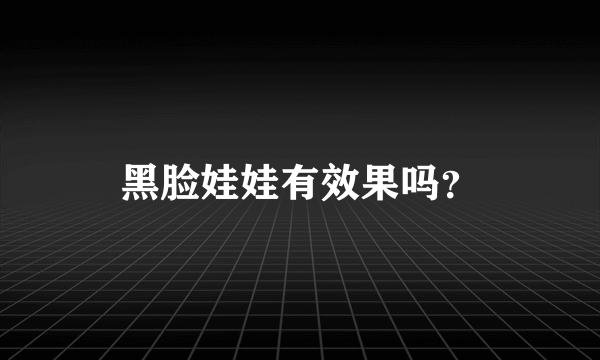 黑脸娃娃有效果吗?